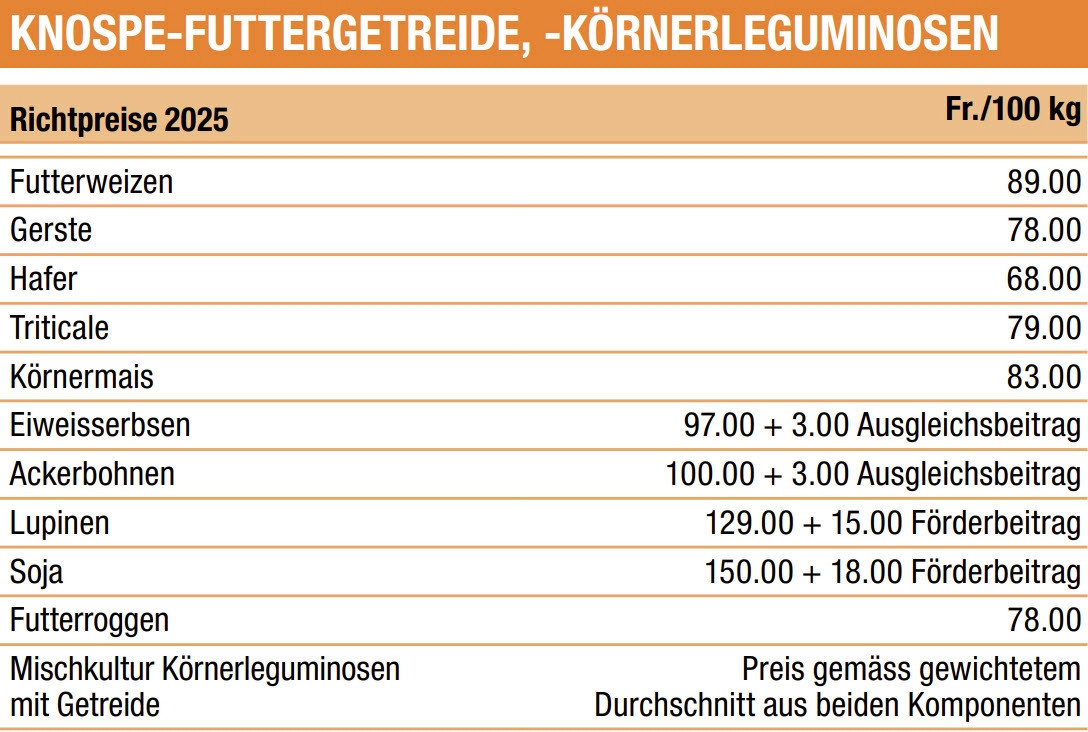 KNOSPE-FUTTERGETREIDE, -KÖRNERLEGUMINOSEN

| Richtpreise 2025 | Fr./100 kg |
|---|---|
| Futterweizen | 89.00 |
| Gerste | 78.00 |
| Hafer | 68.00 |
| Triticale | 79.00 |
| Körnermais | 83.00 |
| Eiweisserbsen | 97.00 + 3.00 Ausgleichsbeitrag |
| Ackerbohnen | 100.00 + 3.00 Ausgleichsbeitrag |
| Lupinen | 129.00 + 15.00 Förderbeitrag |
| Soja | 150.00 + 18.00 Förderbeitrag |
| Futterroggen | 78.00 |
| Mischkultur Körnerleguminosen mit Getreide | Preis gemäss gewichtetem Durchschnitt aus beiden Komponenten |